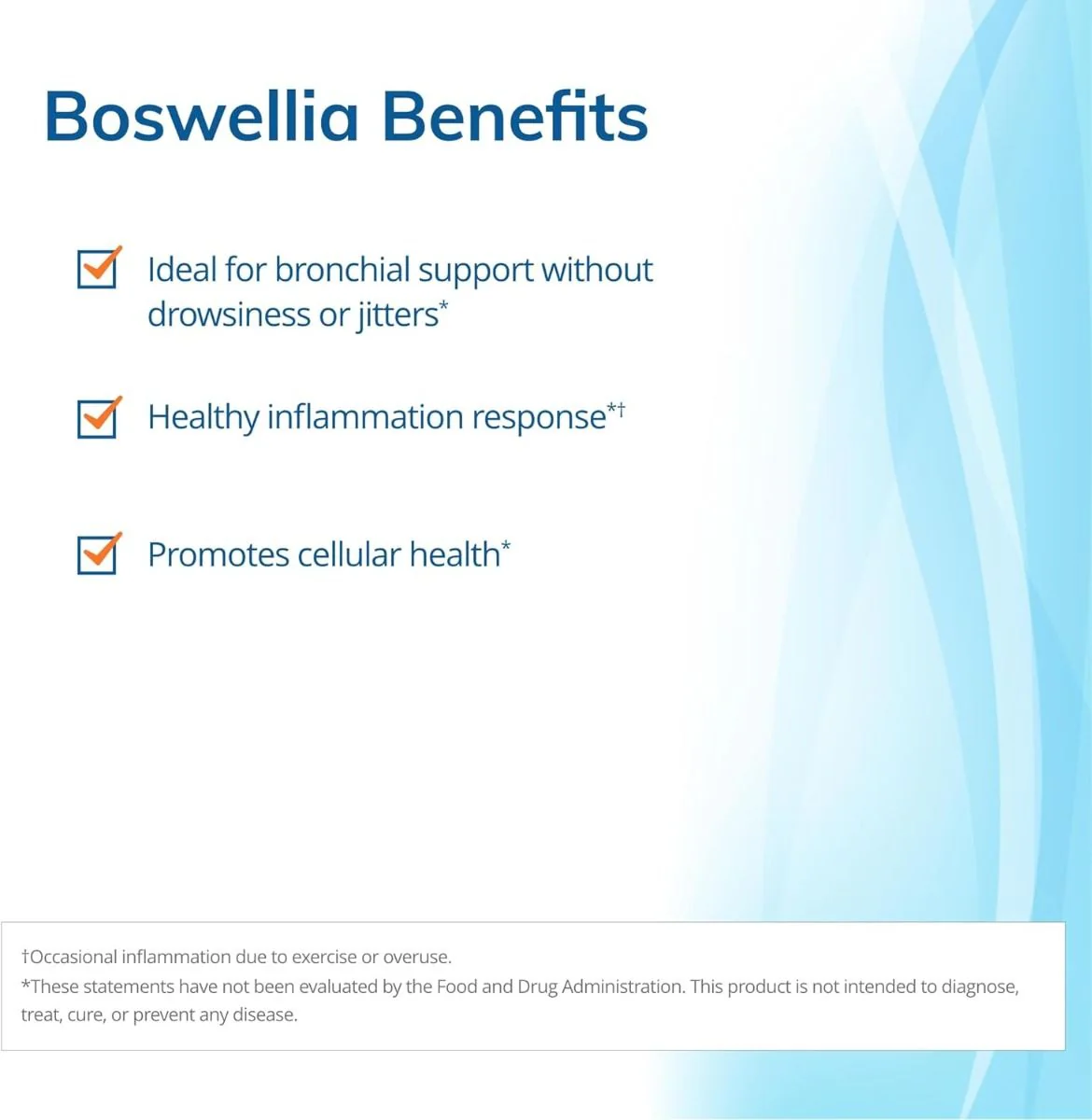 Boswellia Benefits

Ideal for bronchial support without drowsiness or jitters*

Healthy inflammation response*†

Promotes cellular health*

†Occasional inflammation due to exercise or overuse.
*These statements have not been evaluated by the Food and Drug Administration. This product is not intended to diagnose, treat, cure, or prevent any disease.